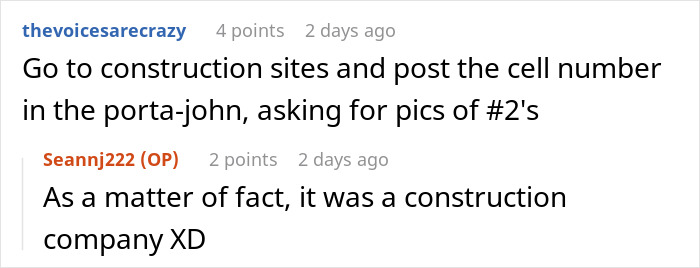 thevoicesarecrazy 4 points 2 days ago

Go to construction sites and post the cell number in the porta-john, asking for pics of #2's

Seannj222 (OP) 2 points 2 days ago

As a matter of fact, it was a construction company XD